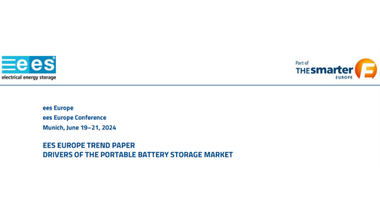 ees
electrical energy storage

Part of
THE smarter E
EUROPE

ees Europe
ees Europe Conference
Munich, June 19–21, 2024

EES EUROPE TREND PAPER
DRIVERS OF THE PORTABLE BATTERY STORAGE MARKET